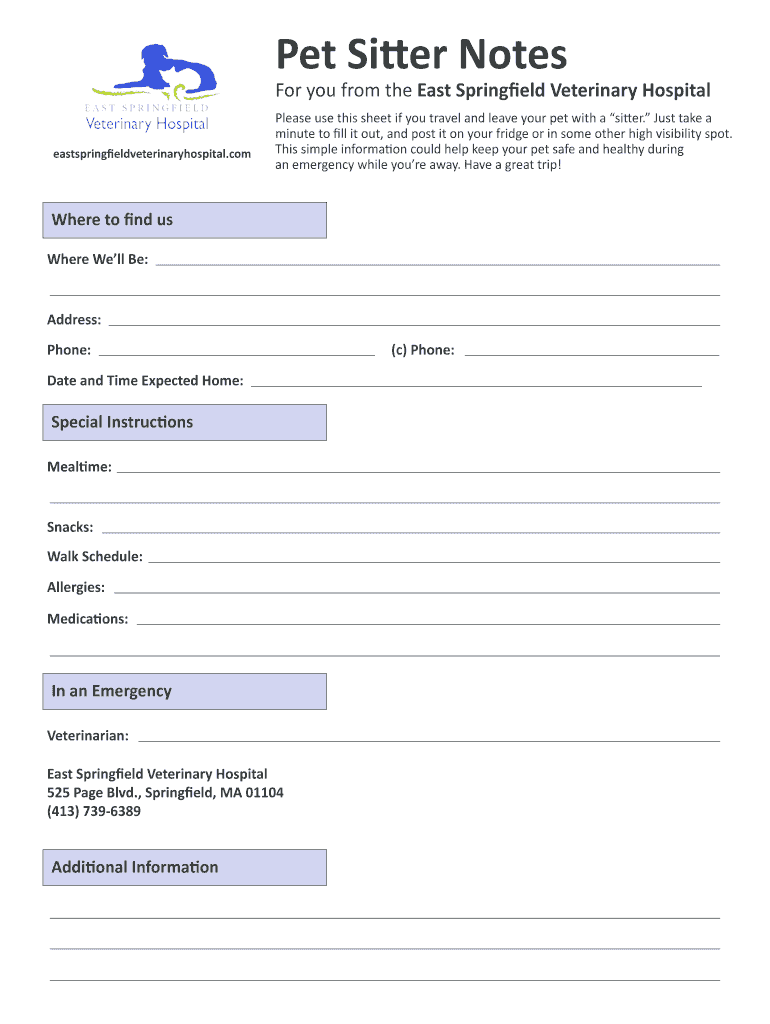 EAST SPRINGFIELD
Veterinary Hospital

eastspringfieldveterinaryhospital.com

Pet Sitter Notes

For you from the East Springfield Veterinary Hospital

Please use this sheet if you travel and leave your pet with a "sitter." Just take a minute to fill it out, and post it on your fridge or in some other high visibility spot. This simple information could help keep your pet safe and healthy during an emergency while you're away. Have a great trip!

Where to find us

Where We'll Be:

Address:

Phone:

(c) Phone:

Date and Time Expected Home:

Special Instructions

Mealtime:

Snacks:

Walk Schedule:

Allergies:

Medications:

In an Emergency

Veterinarian:

East Springfield Veterinary Hospital
525 Page Blvd., Springfield, MA 01104
(413) 739-6389

Additional Information